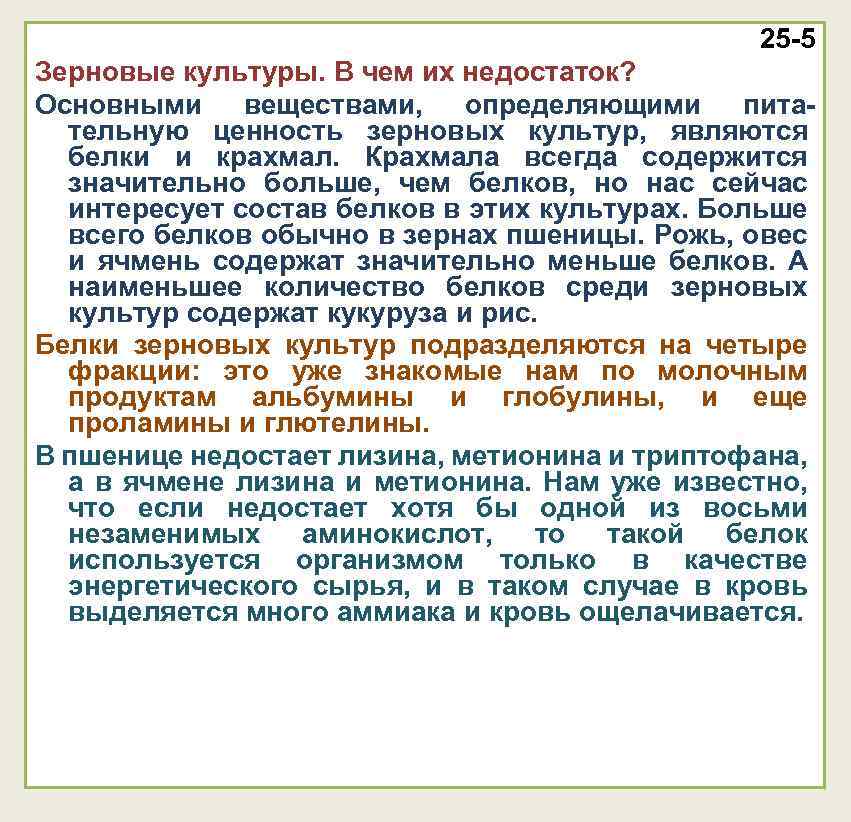 25-5

Зерновые культуры. В чем их недостаток?

Основными веществами, определяющими питательную ценность зерновых культур, являются белки и крахмал. Крахмала всегда содержится значительно больше, чем белков, но нас сейчас интересует состав белков в этих культурах. Больше всего белков обычно в зернах пшеницы. Рожь, овес и ячмень содержат значительно меньше белков. А наименьшее количество белков среди зерновых культур содержат кукуруза и рис.

Белки зерновых культур подразделяются на четыре фракции: это уже знакомые нам по молочным продуктам альбумины и глобулины, и еще проламины и глютелины.

В пшенице недостает лизина, метионина и триптофана, а в ячмене лизина и метионина. Нам уже известно, что если недостает хотя бы одной из восьми незаменимых аминокислот, то такой белок используется организмом только в качестве энергетического сырья, и в таком случае в кровь выделяется много аммиака и кровь ощелачивается.